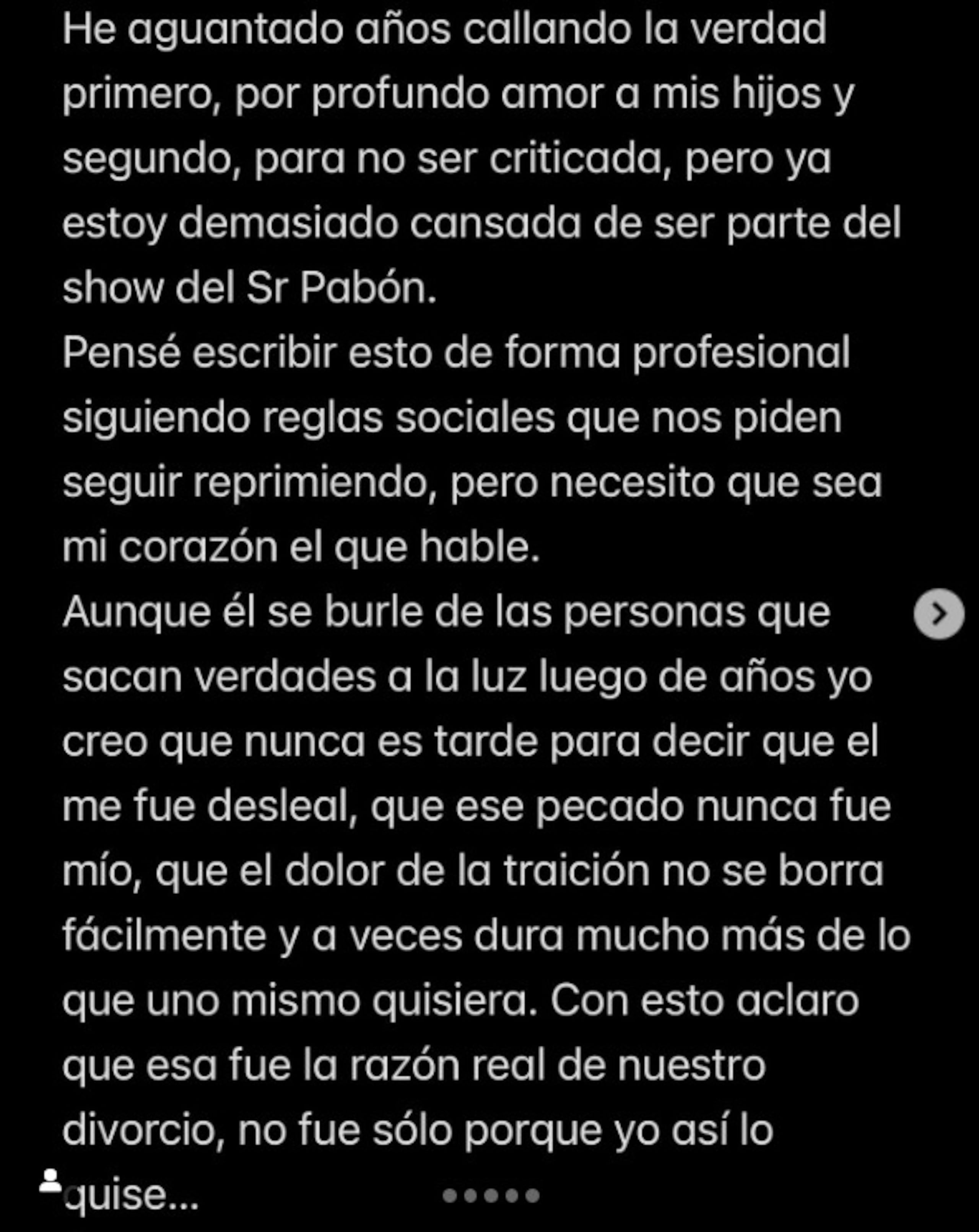 He aguantado años callando la verdad primero, por profundo amor a mis hijos y segundo, para no ser criticada, pero ya estoy demasiado cansada de ser parte del show del Sr Pabón.
Pensé escribir esto de forma profesional siguiendo reglas sociales que nos piden seguir reprimiendo, pero necesito que sea mi corazón el que hable.
Aunque él se burle de las personas que sacan verdades a la luz luego de años yo creo que nunca es tarde para decir que el me fue desleal, que ese pecado nunca fue mío, que el dolor de la traición no se borra fácilmente y a veces dura mucho más de lo que uno mismo quisiera. Con esto aclaro que esa fue la razón real de nuestro divorcio, no fue sólo porque yo así lo quise...